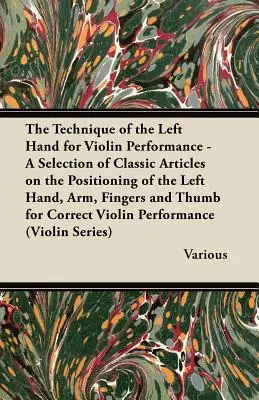 The Technique of the Left Hand for Violin Performance - A Selection of Classic Articles on the Positioning of the Left Hand, Arm, Fingers and Thumb for Correct Violin Performance (Violin Series)

Various